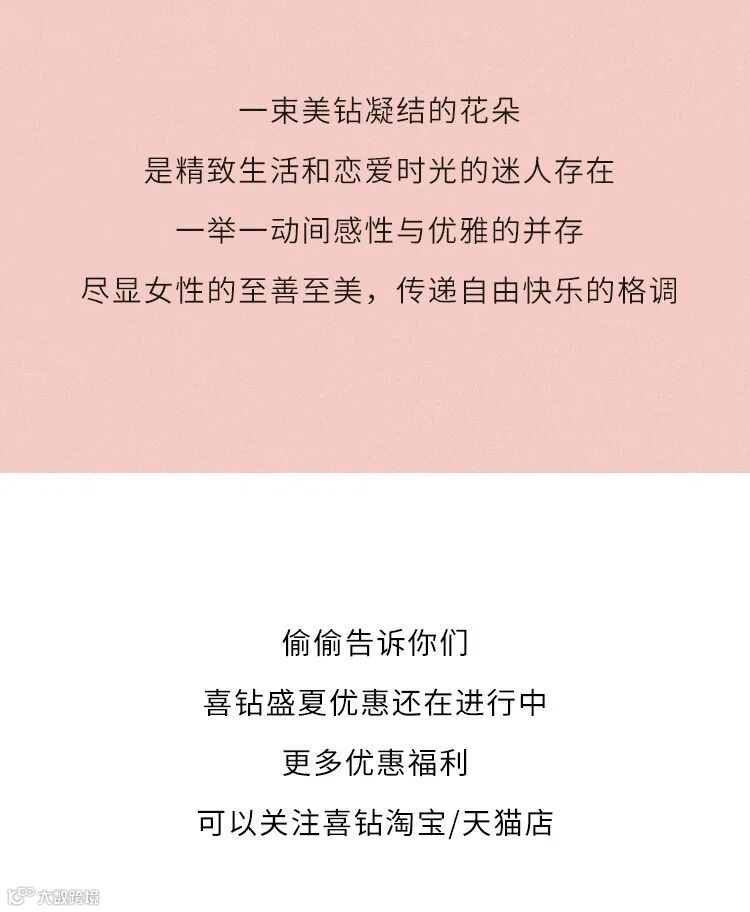 一束美钻凝结的花朵
是精致生活和恋爱时光的迷人存在
一举一动间感性与优雅的并存
尽显女性的至善至美，传递自由快乐的格调

偷偷告诉你们
喜钻盛夏优惠还在进行中
更多优惠福利
可以关注喜钻淘宝/天猫店

大数跨境